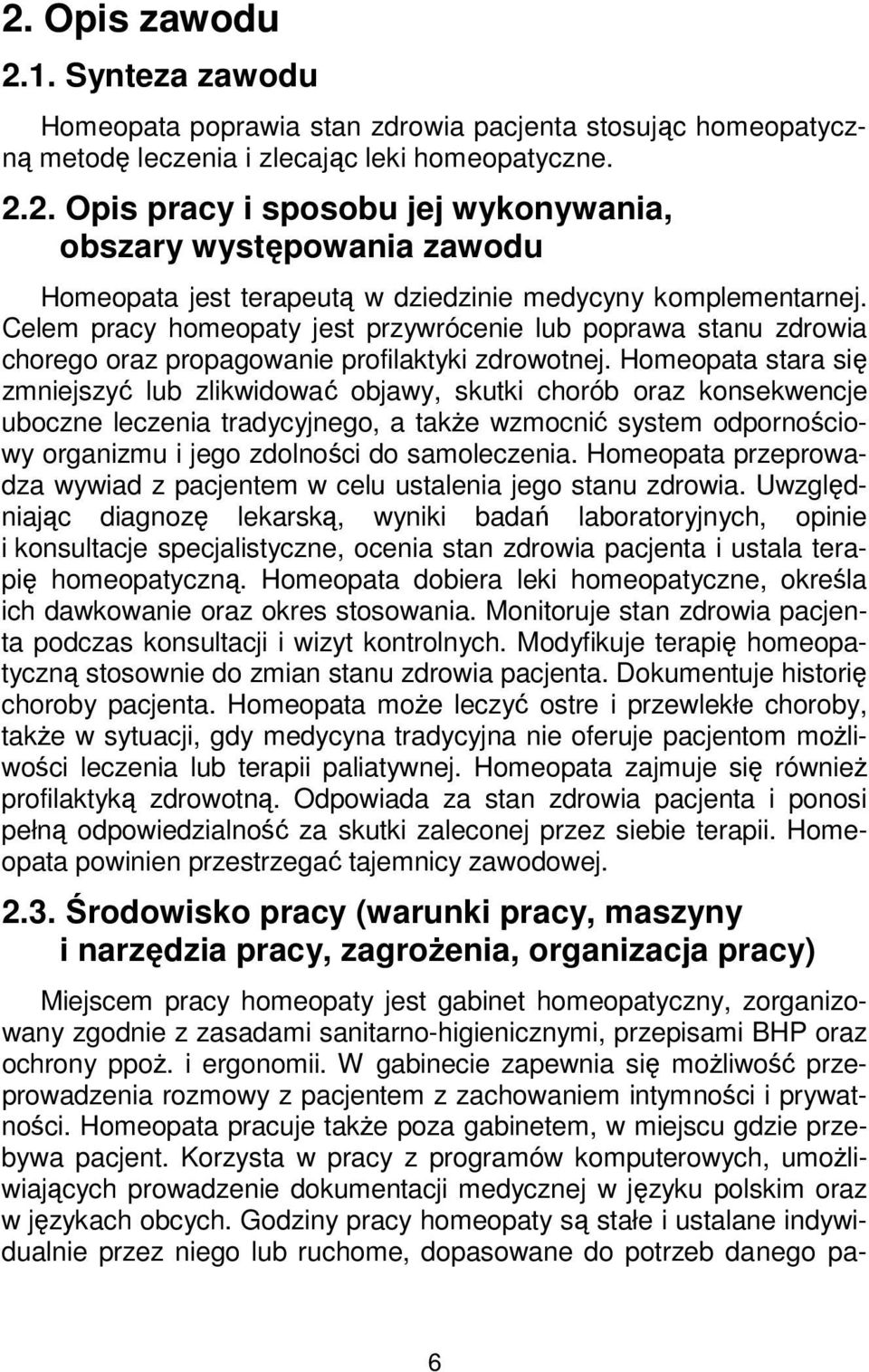 2. Opis zawodu

2.1. Synteza zawodu

Homeopata poprawia stan zdrowia pacjenta stosując homeopatyczną metodę leczenia i zlecając leki homeopatyczne.

2.2. Opis pracy i sposobu jej wykonywania, obszary występowania zawodu

Homeopata jest terapeutą w dziedzinie medycyny komplementarnej. Celem pracy homeopaty jest przywrócenie lub poprawa stanu zdrowia chorego oraz propagowanie profilaktyki zdrowotnej. Homeopata stara się zmniejszyć lub zlikwidować objawy, skutki chorób oraz konsekwencje uboczne leczenia tradycyjnego, a także wzmocnić system odpornościowy organizmu i jego zdolności do samoleczenia. Homeopata przeprowadza wywiad z pacjentem w celu ustalenia jego stanu zdrowia. Uwzględniając diagnozę lekarską, wyniki badań laboratoryjnych, opinie i konsultacje specjalistyczne, ocenia stan zdrowia pacjenta i ustala terapię homeopatyczną. Homeopata dobiera leki homeopatyczne, określa ich dawkowanie oraz okres stosowania. Monitoruje stan zdrowia pacjenta podczas konsultacji i wizyt kontrolnych. Modyfikuje terapię homeopatyczną stosownie do zmian stanu zdrowia pacjenta. Dokumentuje historię choroby pacjenta. Homeopata może leczyć ostre i przewlekłe choroby, także w sytuacji, gdy medycyna tradycyjna nie oferuje pacjentom możliwości leczenia lub terapii paliatywnej. Homeopata zajmuje się również profilaktyką zdrowotną. Odpowiada za stan zdrowia pacjenta i ponosi pełną odpowiedzialność za skutki zaleconej przez siebie terapii. Homeopata powinien przestrzegać tajemnicy zawodowej.

2.3. Środowisko pracy (warunki pracy, maszyny i narzędzia pracy, zagrożenia, organizacja pracy)

Miejscem pracy homeopaty jest gabinet homeopatyczny, zorganizowany zgodnie z zasadami sanitarno-higienicznymi, przepisami BHP oraz ochrony ppoż. i ergonomii. W gabinecie zapewnia się możliwość przeprowadzenia rozmowy z pacjentem z zachowaniem intymności i prywatności. Homeopata pracuje także poza gabinetem, w miejscu gdzie przebywa pacjent. Korzysta w pracy z programów komputerowych, umożliwiających prowadzenie dokumentacji medycznej w języku polskim oraz w językach obcych. Godziny pracy homeopaty są stałe i ustalane indywidualnie przez niego lub ruchome, dopasowane do potrzeb danego pa-

6